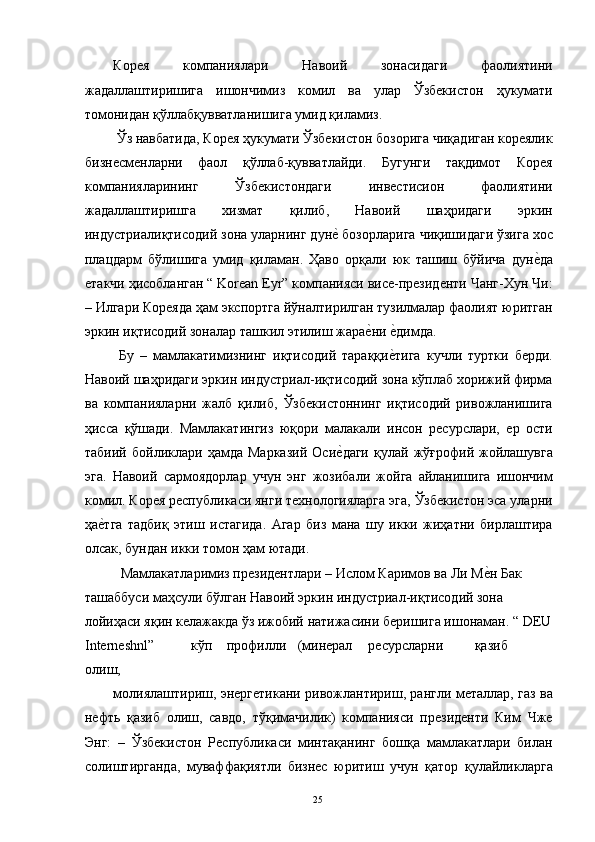 Корея компаниялари Навоий зонасидаги фаолиятини жадаллаштиришига ишончимиз комил ва улар Ўзбекистон ҳукумати томонидан қўллабқувватланишига умид қиламиз.

Ўз навбатида, Корея ҳукумати Ўзбекистон бозорига чиқадиган кореялик бизнесменларни фаол қўллаб-қувватлайди. Бугунги тақдимот Корея компанияларининг Ўзбекистондаги инвестисион фаолиятини жадаллаштиришга хизмат қилиб, Навоий шаҳридаги эркин индустриалиқтисодий зона уларнинг дунѐ бозорларига чиқишидаги ўзига хос плацдарм бўлишига умид қиламан. Ҳаво орқали юк ташиш бўйича дунѐда етакчи ҳисобланган “ Korean Eyr” компанияси висе-президенти Чанг-Хун Чи: – Илгари Кореяда ҳам экспортга йўналтирилган тузилмалар фаолият юритган эркин иқтисодий зоналар ташкил этилиш жараѐни ѐдимда.

Бу – мамлакатимизнинг иқтисодий тараққиѐтига кучли туртки берди. Навоий шаҳридаги эркин индустриал-иқтисодий зона кўплаб хорижий фирма ва компанияларни жалб қилиб, Ўзбекистоннинг иқтисодий ривожланишига ҳисса қўшади. Мамлакатингиз юқори малакали инсон ресурслари, ер ости табиий бойликлари ҳамда Марказий Осиѐдаги қулай жўғрофий жойлашувга эга. Навоий сармоядорлар учун энг жозибали жойга айланишига ишончим комил. Корея республикаси янги технологияларга эга, Ўзбекистон эса уларни ҳаѐтга тадбиқ этиш истагида. Агар биз мана шу икки жиҳатни бирлаштира олсак, бундан икки томон ҳам ютади.

Мамлакатларимиз президентлари – Ислом Каримов ва Ли Мѐн Бак ташаббуси маҳсули бўлган Навоий эркин индустриал-иқтисодий зона лойиҳаси яқин келажакда ўз ижобий натижасини беришига ишонаман. “ DEU Interneshnl” кўп профилли (минерал ресурсларни қазиб олиш,

молиялаштириш, энергетикани ривожлантириш, рангли металлар, газ ва нефть қазиб олиш, савдо, тўқимачилик) компанияси президенти Ким Чже Энг: – Ўзбекистон Республикаси минтақанинг бошқа мамлакатлари билан солиштирганда, муваффақиятли бизнес юритиш учун қатор қулайликларга

25